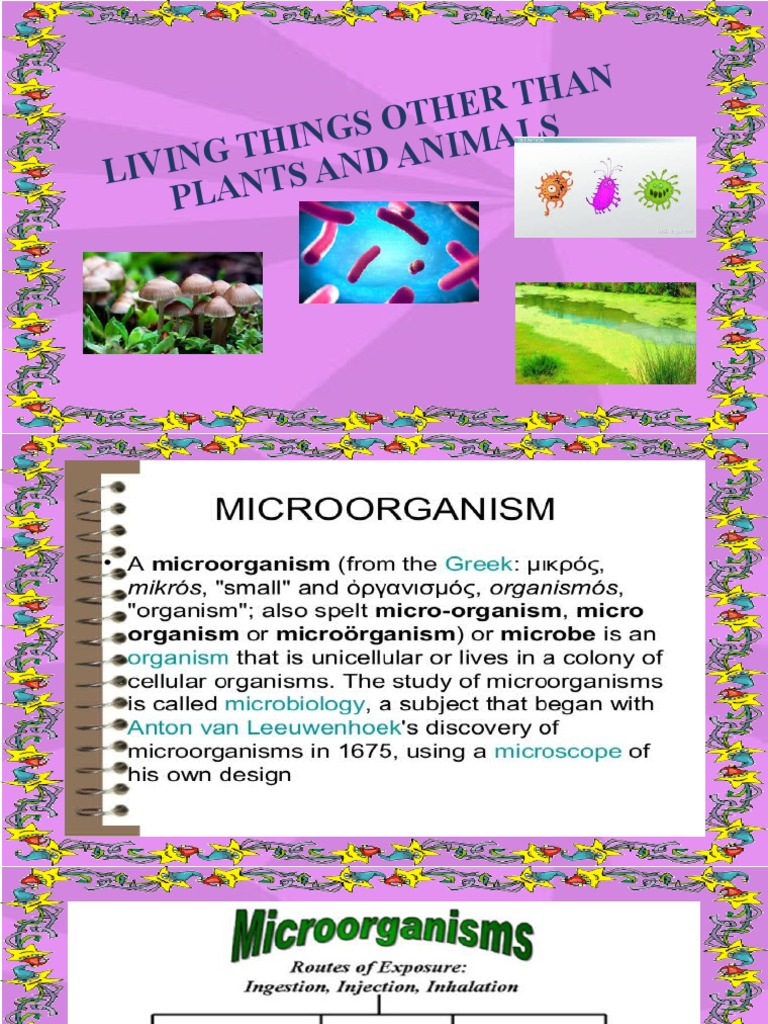 LIVING THINGS OTHER THAN PLANTS AND ANIMALS

MICROORGANISM

• A microorganism (from the Greek: μικρός, mikrós, "small" and ὀργανισμός, organismós, "organism"; also spelt micro-organism, micro organism or microörganism) or microbe is an organism that is unicellular or lives in a colony of cellular organisms. The study of microorganisms is called microbiology, a subject that began with Anton van Leeuwenhoek's discovery of microorganisms in 1675, using a microscope of his own design

Microorganisms

Routes of Exposure:
Ingestion, Injection, Inhalation